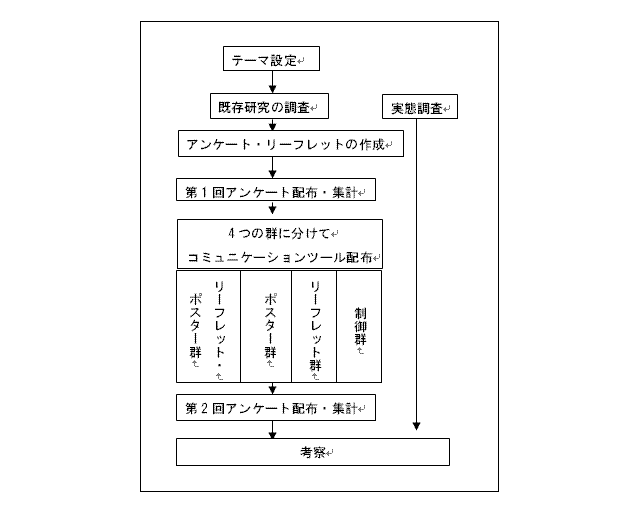 テーマ設定

既存研究の調査

実態調査

アンケート・リーフレットの作成

第１回アンケート配布・集計

４つの群に分けて
コミュニケーションツール配布

リーフレット・ポスター群

ポスター群

リーフレット群

制御群

第２回アンケート配布・集計

考察